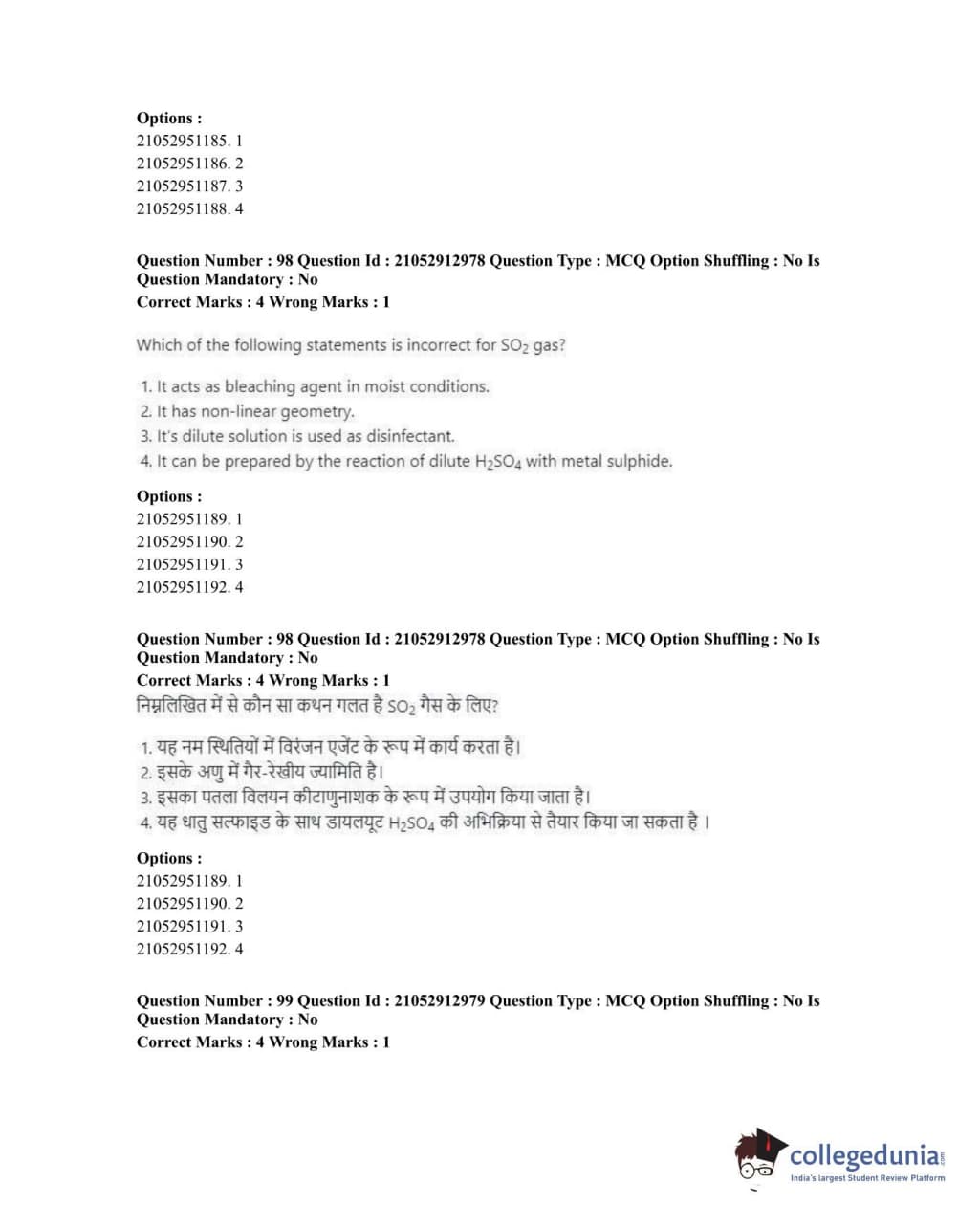 Options :
21052951185. 1
21052951186. 2
21052951187. 3
21052951188. 4

Question Number : 98 Question Id : 21052912978 Question Type : MCQ Option Shuffling : No Is Question Mandatory : No
Correct Marks : 4 Wrong Marks : 1

Which of the following statements is incorrect for $SO_2$ gas?

1. It acts as bleaching agent in moist conditions.
2. It has non-linear geometry.
3. It's dilute solution is used as disinfectant.
4. It can be prepared by the reaction of dilute $H_2SO_4$ with metal sulphide.

Options :
21052951189. 1
21052951190. 2
21052951191. 3
21052951192. 4

Question Number : 98 Question Id : 21052912978 Question Type : MCQ Option Shuffling : No Is Question Mandatory : No
Correct Marks : 4 Wrong Marks : 1
निम्नलिखित में से कौन सा कथन गलत है $SO_2$ गैस के लिए?

1. यह नम स्थितियों में विरंजन एजेंट के रूप में कार्य करता है।
2. इसके अणु में गैर-रेखीय ज्यामिति है।
3. इसका पतला विलयन कीटाणुनाशक के रूप में उपयोग किया जाता है।
4. यह धातु सल्फाइड के साथ डायलयूट $H_2SO_4$ की अभिक्रिया से तैयार किया जा सकता है ।

Options :
21052951189. 1
21052951190. 2
21052951191. 3
21052951192. 4

Question Number : 99 Question Id : 21052912979 Question Type : MCQ Option Shuffling : No Is Question Mandatory : No
Correct Marks : 4 Wrong Marks : 1

collegedunia
India's largest Student Review Platform